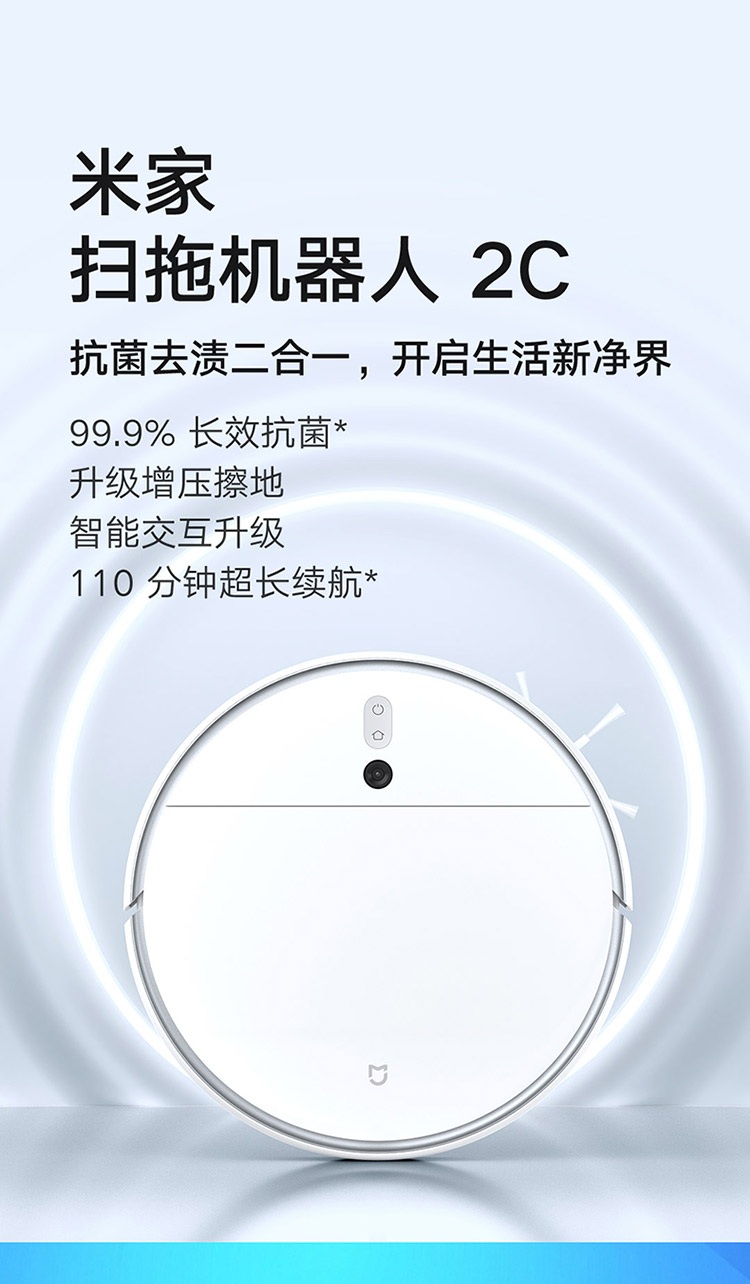 米家
扫拖机器人 2C

抗菌去渍二合一，开启生活新净界

99.9% 长效抗菌*
升级增压擦地
智能交互升级
110 分钟超长续航*